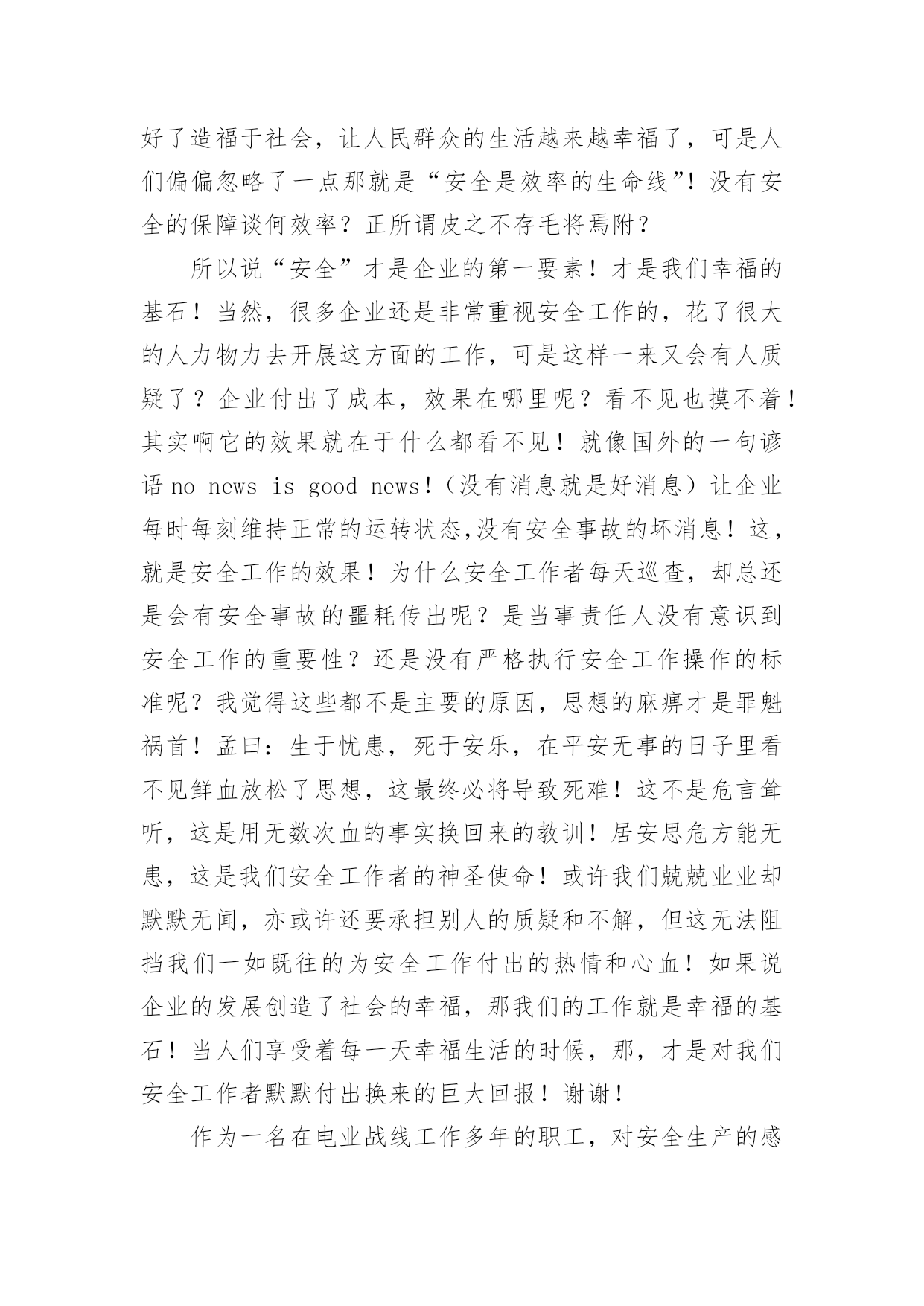 好了造福于社会，让人民群众的生活越来越幸福了，可是人们偏偏忽略了一点那就是“安全是效率的生命线”！没有安全的保障谈何效率？正所谓皮之不存毛将焉附？

所以说“安全”才是企业的第一要素！才是我们幸福的基石！当然，很多企业还是非常重视安全工作的，花了很大的人力物力去开展这方面的工作，可是这样一来又会有人质疑了？企业付出了成本，效果在哪里呢？看不见也摸不着！其实啊它的效果就在于什么都看不见！就像国外的一句谚语 no news is good news！（没有消息就是好消息）让企业每时每刻维持正常的运转状态,没有安全事故的坏消息！这，就是安全工作的效果！为什么安全工作者每天巡查，却总还是会有安全事故的噩耗传出呢？是当事责任人没有意识到安全工作的重要性？还是没有严格执行安全工作操作的标准呢？我觉得这些都不是主要的原因，思想的麻痹才是罪魁祸首！孟曰：生于忧患，死于安乐，在平安无事的日子里看不见鲜血放松了思想，这最终必将导致死难！这不是危言耸听，这是用无数次血的事实换回来的教训！居安思危方能无患，这是我们安全工作者的神圣使命！或许我们兢兢业业却默默无闻，亦或许还要承担别人的质疑和不解，但这无法阻挡我们一如既往的为安全工作付出的热情和心血！如果说企业的发展创造了社会的幸福，那我们的工作就是幸福的基石！当人们享受着每一天幸福生活的时候，那，才是对我们安全工作者默默付出换来的巨大回报！谢谢！

作为一名在电业战线工作多年的职工，对安全生产的感